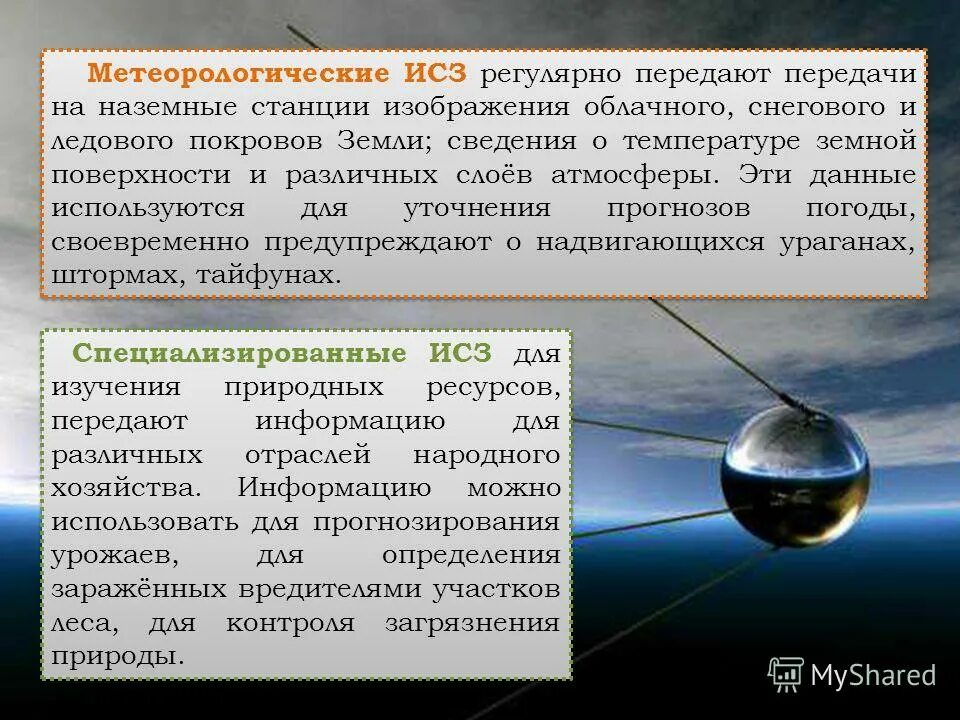 Метеорологические ИСЗ регулярно передают передачи на наземные станции изображения облачного, снегового и ледового покровов Земли; сведения о температуре земной поверхности и различных слоёв атмосферы. Эти данные используются для уточнения прогнозов погоды, своевременно предупреждают о надвигающихся ураганах, штормах, тайфунах.

Специализированные ИСЗ для изучения природных ресурсов, передают информацию для различных отраслей народного хозяйства. Информацию можно использовать для прогнозирования урожаев, для определения заражённых вредителями участков леса, для контроля загрязнения природы.

MyShared